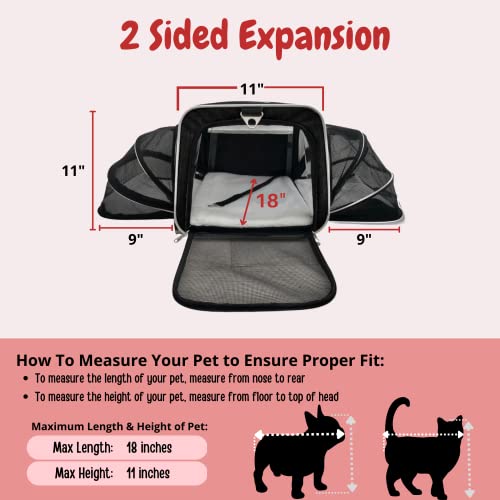 2 Sided Expansion

11"

11"

18"

9"

9"

How To Measure Your Pet to Ensure Proper Fit:

• To measure the length of your pet, measure from nose to rear

• To measure the height of your pet, measure from floor to top of head

Maximum Length & Height of Pet:

Max Length: 18 inches

Max Height: 11 inches